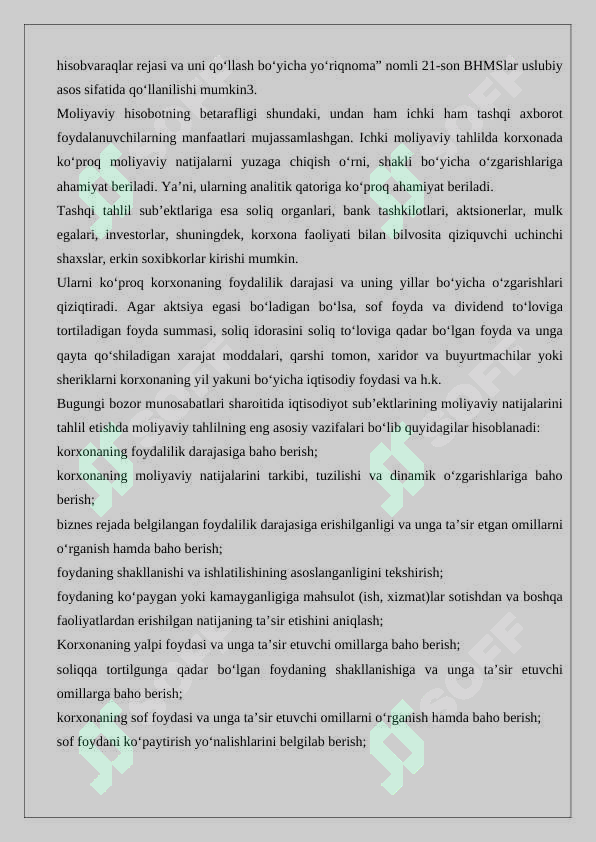 hisobvaraqlar rejasi va uni qo‘llash bo‘yicha yo‘riqnoma” nomli 21-son BHMSlar uslubiy asos sifatida qo‘llanilishi mumkin3.

Moliyaviy hisobotning betarafligi shundaki, undan ham ichki ham tashqi axborot foydalanuvchilarning manfaatlari mujassamlashgan. Ichki moliyaviy tahlilda korxonada ko‘proq moliyaviy natijalarni yuzaga chiqish o‘rni, shakli bo‘yicha o‘zgarishlariga ahamiyat beriladi. Ya’ni, ularning analitik qatoriga ko‘proq ahamiyat beriladi.

Tashqi tahlil sub’ektlariga esa soliq organlari, bank tashkilotlari, aktsionerlar, mulk egalari, investorlar, shuningdek, korxona faoliyati bilan bilvosita qiziquvchi uchinchi shaxslar, erkin soxibkorlar kirishi mumkin.

Ularni ko‘proq korxonaning foydalilik darajasi va uning yillar bo‘yicha o‘zgarishlari qiziqtiradi. Agar aktsiya egasi bo‘ladigan bo‘lsa, sof foyda va dividend to‘loviga tortiladigan foyda summasi, soliq idorasini soliq to‘loviga qadar bo‘lgan foyda va unga qayta qo‘shiladigan xarajat moddalari, qarshi tomon, xaridor va buyurtmachilar yoki sheriklarni korxonaning yil yakuni bo‘yicha iqtisodiy foydasi va h.k.

Bugungi bozor munosabatlari sharoitida iqtisodiyot sub’ektlarining moliyaviy natijalarini tahlil etishda moliyaviy tahlilning eng asosiy vazifalari bo‘lib quyidagilar hisoblanadi:

korxonaning foydalilik darajasiga baho berish;

korxonaning moliyaviy natijalarini tarkibi, tuzilishi va dinamik o‘zgarishlariga baho berish;

biznes rejada belgilangan foydalilik darajasiga erishilganligi va unga ta’sir etgan omillarni o‘rganish hamda baho berish;

foydaning shakllanishi va ishlatilishining asoslanganligini tekshirish;

foydaning ko‘paygan yoki kamayganligiga mahsulot (ish, xizmat)lar sotishdan va boshqa faoliyatlardan erishilgan natijaning ta’sir etishini aniqlash;

Korxonaning yalpi foydasi va unga ta’sir etuvchi omillarga baho berish;

soliqqa tortilgunga qadar bo‘lgan foydaning shakllanishiga va unga ta’sir etuvchi omillarga baho berish;

korxonaning sof foydasi va unga ta’sir etuvchi omillarni o‘rganish hamda baho berish;

sof foydani ko‘paytirish yo‘nalishlarini belgilab berish;